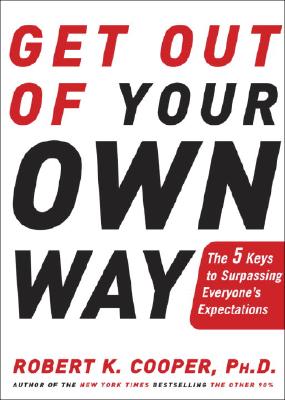 GET OUT OF YOUR OWN WAY

The 5 Keys to Surpassing Everyone's Expectations

ROBERT K. COOPER, PH.D.

AUTHOR OF THE NEW YORK TIMES BESTSELLING THE OTHER 90%